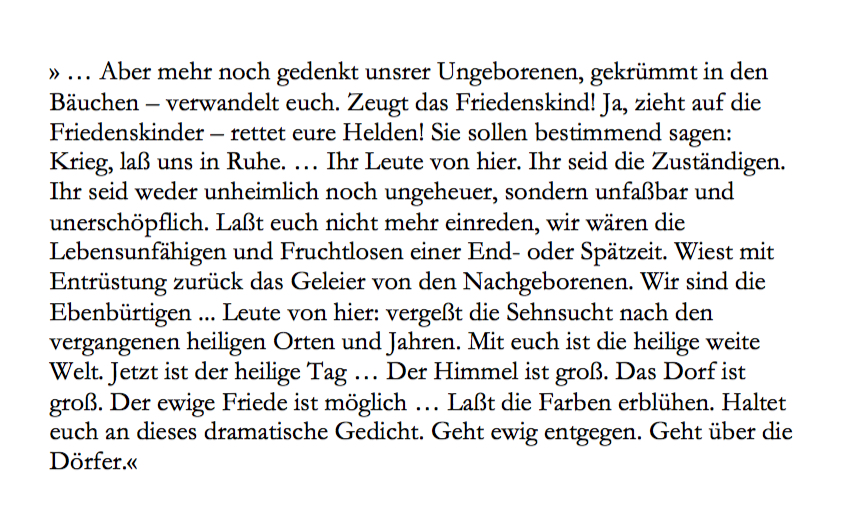 » … Aber mehr noch gedenkt unsrer Ungeborenen, gekrümmt in den Bäuchen – verwandelt euch. Zeugt das Friedenskind! Ja, zieht auf die Friedenskinder – rettet eure Helden! Sie sollen bestimmend sagen: Krieg, laß uns in Ruhe. … Ihr Leute von hier. Ihr seid die Zuständigen. Ihr seid weder unheimlich noch ungeheuer, sondern unfaßbar und unerschöpflich. Laßt euch nicht mehr einreden, wir wären die Lebensunfähigen und Fruchtlosen einer End- oder Spätzeit. Wiest mit Entrüstung zurück das Geleier von den Nachgeborenen. Wir sind die Ebenbürtigen ... Leute von hier: vergeßt die Sehnsucht nach den vergangenen heiligen Orten und Jahren. Mit euch ist die heilige weite Welt. Jetzt ist der heilige Tag … Der Himmel ist groß. Das Dorf ist groß. Der ewige Friede ist möglich … Laßt die Farben erblühen. Haltet euch an dieses dramatische Gedicht. Geht ewig entgegen. Geht über die Dörfer.«